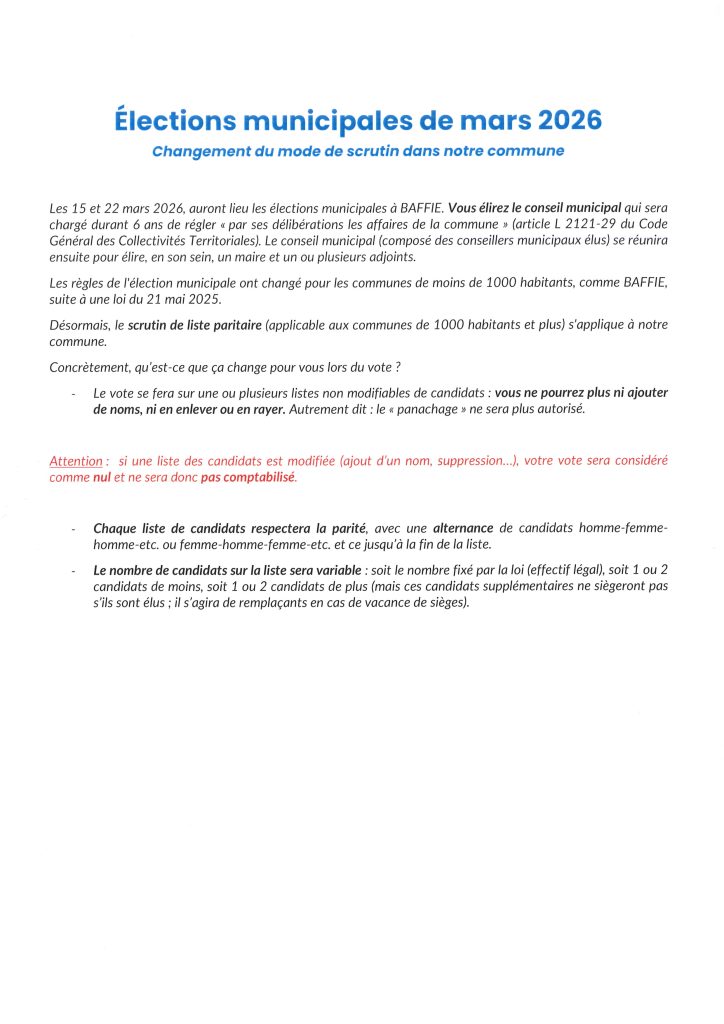 Élections municipales de mars 2026

Changement du mode de scrutin dans notre commune

Les 15 et 22 mars 2026, auront lieu les élections municipales à BAFFIE. Vous élirez le conseil municipal qui sera chargé durant 6 ans de régler « par ses délibérations les affaires de la commune » (article L 2121-29 du Code Général des Collectivités Territoriales). Le conseil municipal (composé des conseillers municipaux élus) se réunira ensuite pour élire, en son sein, un maire et un ou plusieurs adjoints.

Les règles de l'élection municipale ont changé pour les communes de moins de 1000 habitants, comme BAFFIE, suite à une loi du 21 mai 2025.

Désormais, le scrutin de liste paritaire (applicable aux communes de 1000 habitants et plus) s'applique à notre commune.

Concrètement, qu'est-ce que ça change pour vous lors du vote ?

- Le vote se fera sur une ou plusieurs listes non modifiables de candidats : vous ne pourrez plus ni ajouter de noms, ni en enlever ou en rayer. Autrement dit : le « panachage » ne sera plus autorisé.

Attention : si une liste des candidats est modifiée (ajout d'un nom, suppression...), votre vote sera considéré comme nul et ne sera donc pas comptabilisé.

- Chaque liste de candidats respectera la parité, avec une alternance de candidats homme-femme-homme-etc. ou femme-homme-femme-etc. et ce jusqu'à la fin de la liste.

- Le nombre de candidats sur la liste sera variable : soit le nombre fixé par la loi (effectif légal), soit 1 ou 2 candidats de moins, soit 1 ou 2 candidats de plus (mais ces candidats supplémentaires ne siègeront pas s'ils sont élus ; il s'agira de remplaçants en cas de vacance de sièges).